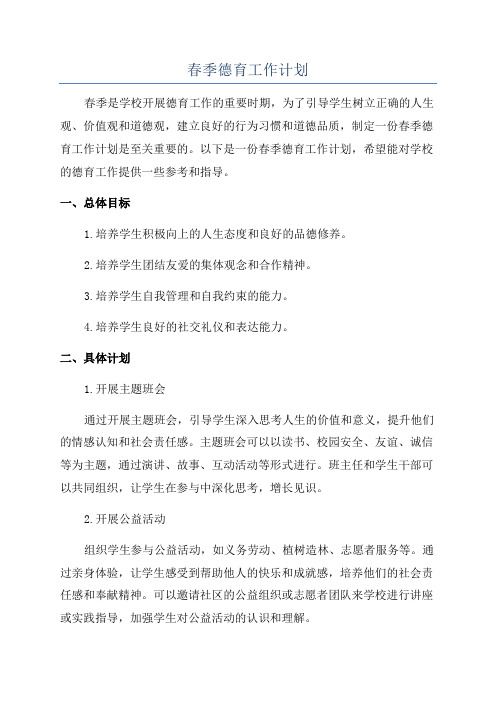 春季德育工作计划

春季是学校开展德育工作的重要时期，为了引导学生树立正确的人生观、价值观和道德观，建立良好的行为习惯和道德品质，制定一份春季德育工作计划是至关重要的。以下是一份春季德育工作计划，希望能对学校的德育工作提供一些参考和指导。

一、总体目标

1.培养学生积极向上的人生态度和良好的品德修养。

2.培养学生团结友爱的集体观念和合作精神。

3.培养学生自我管理和自我约束的能力。

4.培养学生良好的社交礼仪和表达能力。

二、具体计划

1.开展主题班会

通过开展主题班会，引导学生深入思考人生的价值和意义，提升他们的情感认知和社会责任感。主题班会可以以读书、校园安全、友谊、诚信等为主题，通过演讲、故事、互动活动等形式进行。班主任和学生干部可以共同组织，让学生在参与中深化思考，增长见识。

2.开展公益活动

组织学生参与公益活动，如义务劳动、植树造林、志愿者服务等。通过亲身体验，让学生感受到帮助他人的快乐和成就感，培养他们的社会责任感和奉献精神。可以邀请社区的公益组织或志愿者团队来学校进行讲座或实践指导，加强学生对公益活动的认识和理解。